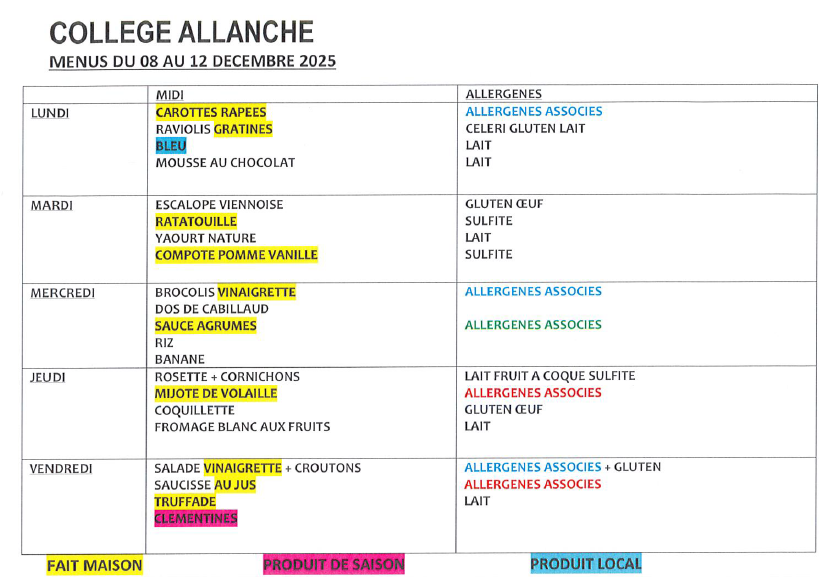 COLLEGE ALLANCHE

MENUS DU 08 AU 12 DECEMBRE 2025

| | MIDI | ALLERGENES |
|---|---|---|
| LUNDI | CAROTTES RAPEES<br>RAVIOLIS GRATINES<br>BLEU<br>MOUSSE AU CHOCOLAT | ALLERGENES ASSOCIES<br>CELERI GLUTEN LAIT<br>LAIT<br>LAIT |
| MARDI | ESCALOPE VIENNOISE<br>RATATOUILLE<br>YAOURT NATURE<br>COMPOTE POMME VANILLE | GLUTEN ŒUF<br>SULFITE<br>LAIT<br>SULFITE |
| MERCREDI | BROCOLIS VINAIGRETTE<br>DOS DE CABILLAUD<br>SAUCE AGRUMES<br>RIZ<br>BANANE | ALLERGENES ASSOCIES<br><br>ALLERGENES ASSOCIES |
| JEUDI | ROSETTE + CORNICHONS<br>MIJOTE DE VOLAILLE<br>COQUILLETTE<br>FROMAGE BLANC AUX FRUITS | LAIT FRUIT A COQUE SULFITE<br>ALLERGENES ASSOCIES<br>GLUTEN ŒUF<br>LAIT |
| VENDREDI | SALADE VINAIGRETTE + CROUTONS<br>SAUCISSE AU JUS<br>TRUFFADE<br>CLEMENTINES | ALLERGENES ASSOCIES + GLUTEN<br>ALLERGENES ASSOCIES<br>LAIT |

FAIT MAISON PRODUIT DE SAISON PRODUIT LOCAL